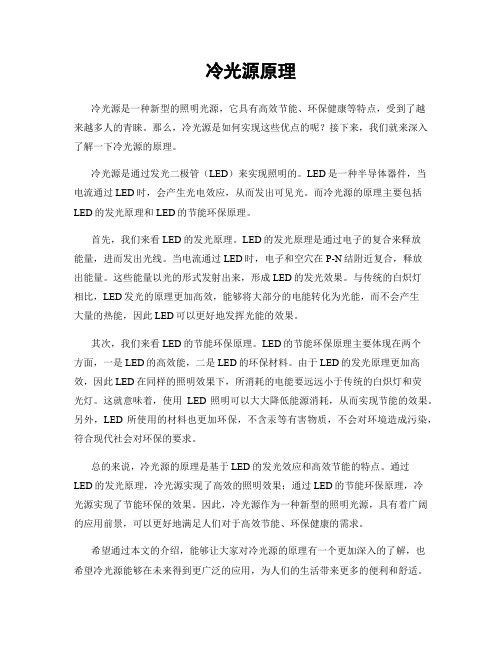 冷光源原理

冷光源是一种新型的照明光源，它具有高效节能、环保健康等特点，受到了越来越多人的青睐。那么，冷光源是如何实现这些优点的呢？接下来，我们就来深入了解一下冷光源的原理。

冷光源是通过发光二极管（LED）来实现照明的。LED是一种半导体器件，当电流通过LED时，会产生光电效应，从而发出可见光。而冷光源的原理主要包括LED的发光原理和LED的节能环保原理。

首先，我们来看LED的发光原理。LED的发光原理是通过电子的复合来释放能量，进而发出光线。当电流通过LED时，电子和空穴在P-N结附近复合，释放出能量。这些能量以光的形式发射出来，形成LED的发光效果。与传统的白炽灯相比，LED发光的原理更加高效，能够将大部分的电能转化为光能，而不会产生大量的热能，因此LED可以更好地发挥光能的效果。

其次，我们来看LED的节能环保原理。LED的节能环保原理主要体现在两个方面，一是LED的高效能，二是LED的环保材料。由于LED的发光原理更加高效，因此LED在同样的照明效果下，所消耗的电能要远远小于传统的白炽灯和荧光灯。这就意味着，使用 LED 照明可以大大降低能源消耗，从而实现节能的效果。另外，LED 所使用的材料也更加环保，不含汞等有害物质，不会对环境造成污染，符合现代社会对环保的要求。

总的来说，冷光源的原理是基于LED的发光效应和高效节能的特点。通过LED的发光原理，冷光源实现了高效的照明效果；通过LED的节能环保原理，冷光源实现了节能环保的效果。因此，冷光源作为一种新型的照明光源，具有着广阔的应用前景，可以更好地满足人们对于高效节能、环保健康的需求。

希望通过本文的介绍，能够让大家对冷光源的原理有一个更加深入的了解，也希望冷光源能够在未来得到更广泛的应用，为人们的生活带来更多的便利和舒适。